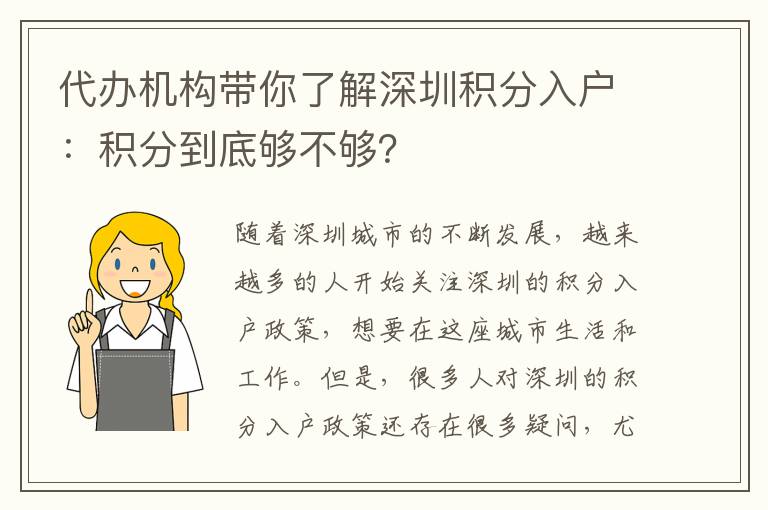 代办机构带你了解深圳积分入户：积分到底够不够？

随着深圳城市的不断发展，越来越多的人开始关注深圳的积分入户政策，想要在这座城市生活和工作。但是，很多人对深圳的积分入户政策还存在很多疑问，尤